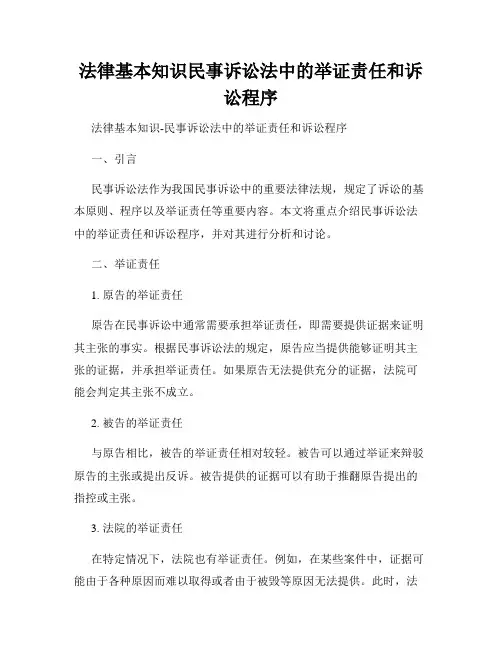 法律基本知识民事诉讼法中的举证责任和诉讼程序

法律基本知识-民事诉讼法中的举证责任和诉讼程序

一、引言

民事诉讼法作为我国民事诉讼中的重要法律法规，规定了诉讼的基本原则、程序以及举证责任等重要内容。本文将重点介绍民事诉讼法中的举证责任和诉讼程序，并对其进行分析和讨论。

二、举证责任

1. 原告的举证责任

原告在民事诉讼中通常需要承担举证责任，即需要提供证据来证明其主张的事实。根据民事诉讼法的规定，原告应当提供能够证明其主张的证据，并承担举证责任。如果原告无法提供充分的证据，法院可能会判定其主张不成立。

2. 被告的举证责任

与原告相比，被告的举证责任相对较轻。被告可以通过举证来辩驳原告的主张或提出反诉。被告提供的证据可以有助于推翻原告提出的指控或主张。

3. 法院的举证责任

在特定情况下，法院也有举证责任。例如，在某些案件中，证据可能由于各种原因而难以取得或者由于被毁等原因无法提供。此时，法